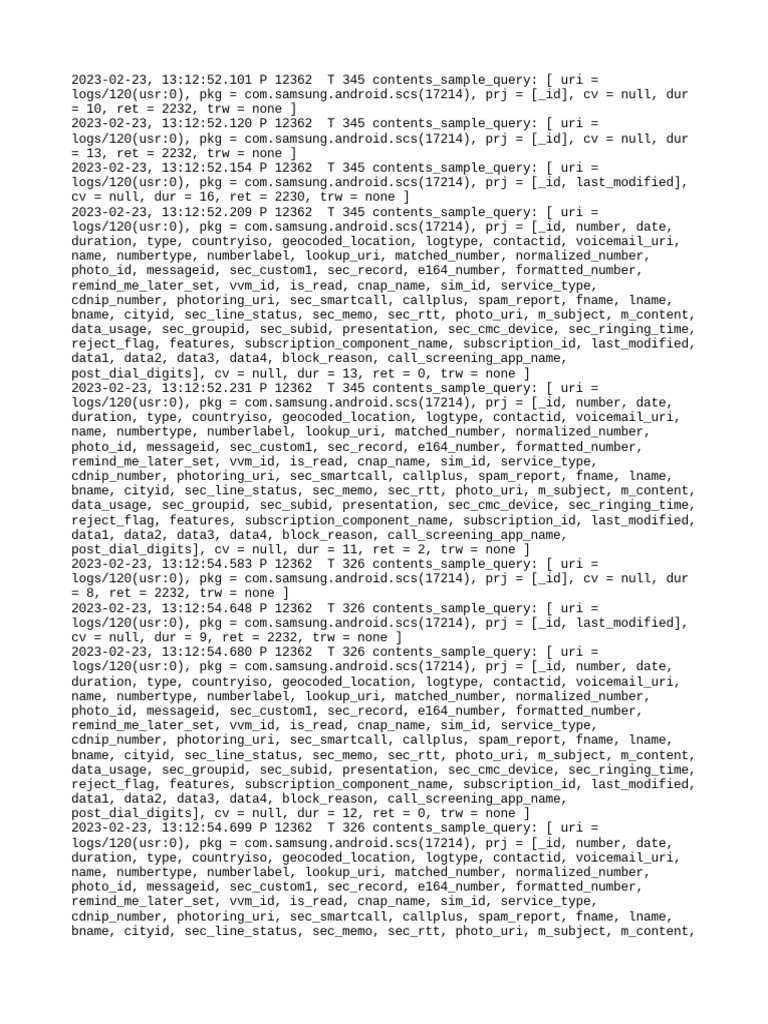 2023-02-23, 13:12:52.101 P 12362  T 345 contents_sample_query: [ uri = logs/120(usr:0), pkg = com.samsung.android.scs(17214), prj = [_id], cv = null, dur = 10, ret = 2232, trw = none ]
2023-02-23, 13:12:52.120 P 12362  T 345 contents_sample_query: [ uri = logs/120(usr:0), pkg = com.samsung.android.scs(17214), prj = [_id], cv = null, dur = 13, ret = 2232, trw = none ]
2023-02-23, 13:12:52.154 P 12362  T 345 contents_sample_query: [ uri = logs/120(usr:0), pkg = com.samsung.android.scs(17214), prj = [_id, last_modified], cv = null, dur = 16, ret = 2230, trw = none ]
2023-02-23, 13:12:52.209 P 12362  T 345 contents_sample_query: [ uri = logs/120(usr:0), pkg = com.samsung.android.scs(17214), prj = [_id, number, date, duration, type, countryiso, geocoded_location, logtype, contactid, voicemail_uri, name, numbertype, numberlabel, lookup_uri, matched_number, normalized_number, photo_id, messageid, sec_custom1, sec_record, e164_number, formatted_number, remind_me_later_set, vvm_id, is_read, cnap_name, sim_id, service_type, cdnip_number, photoring_uri, sec_smartcall, callplus, spam_report, fname, lname, bname, cityid, sec_line_status, sec_memo, sec_rtt, photo_uri, m_subject, m_content, data_usage, sec_groupid, sec_subid, presentation, sec_cmc_device, sec_ringing_time, reject_flag, features, subscription_component_name, subscription_id, last_modified, data1, data2, data3, data4, block_reason, call_screening_app_name, post_dial_digits], cv = null, dur = 13, ret = 0, trw = none ]
2023-02-23, 13:12:52.231 P 12362  T 345 contents_sample_query: [ uri = logs/120(usr:0), pkg = com.samsung.android.scs(17214), prj = [_id, number, date, duration, type, countryiso, geocoded_location, logtype, contactid, voicemail_uri, name, numbertype, numberlabel, lookup_uri, matched_number, normalized_number, photo_id, messageid, sec_custom1, sec_record, e164_number, formatted_number, remind_me_later_set, vvm_id, is_read, cnap_name, sim_id, service_type, cdnip_number, photoring_uri, sec_smartcall, callplus, spam_report, fname, lname, bname, cityid, sec_line_status, sec_memo, sec_rtt, photo_uri, m_subject, m_content, data_usage, sec_groupid, sec_subid, presentation, sec_cmc_device, sec_ringing_time, reject_flag, features, subscription_component_name, subscription_id, last_modified, data1, data2, data3, data4, block_reason, call_screening_app_name, post_dial_digits], cv = null, dur = 11, ret = 2, trw = none ]
2023-02-23, 13:12:54.583 P 12362  T 326 contents_sample_query: [ uri = logs/120(usr:0), pkg = com.samsung.android.scs(17214), prj = [_id], cv = null, dur = 8, ret = 2232, trw = none ]
2023-02-23, 13:12:54.648 P 12362  T 326 contents_sample_query: [ uri = logs/120(usr:0), pkg = com.samsung.android.scs(17214), prj = [_id, last_modified], cv = null, dur = 9, ret = 2232, trw = none ]
2023-02-23, 13:12:54.680 P 12362  T 326 contents_sample_query: [ uri = logs/120(usr:0), pkg = com.samsung.android.scs(17214), prj = [_id, number, date, duration, type, countryiso, geocoded_location, logtype, contactid, voicemail_uri, name, numbertype, numberlabel, lookup_uri, matched_number, normalized_number, photo_id, messageid, sec_custom1, sec_record, e164_number, formatted_number, remind_me_later_set, vvm_id, is_read, cnap_name, sim_id, service_type, cdnip_number, photoring_uri, sec_smartcall, callplus, spam_report, fname, lname, bname, cityid, sec_line_status, sec_memo, sec_rtt, photo_uri, m_subject, m_content, data_usage, sec_groupid, sec_subid, presentation, sec_cmc_device, sec_ringing_time, reject_flag, features, subscription_component_name, subscription_id, last_modified, data1, data2, data3, data4, block_reason, call_screening_app_name, post_dial_digits], cv = null, dur = 12, ret = 0, trw = none ]
2023-02-23, 13:12:54.699 P 12362  T 326 contents_sample_query: [ uri = logs/120(usr:0), pkg = com.samsung.android.scs(17214), prj = [_id, number, date, duration, type, countryiso, geocoded_location, logtype, contactid, voicemail_uri, name, numbertype, numberlabel, lookup_uri, matched_number, normalized_number, photo_id, messageid, sec_custom1, sec_record, e164_number, formatted_number, remind_me_later_set, vvm_id, is_read, cnap_name, sim_id, service_type, cdnip_number, photoring_uri, sec_smartcall, callplus, spam_report, fname, lname, bname, cityid, sec_line_status, sec_memo, sec_rtt, photo_uri, m_subject, m_content,